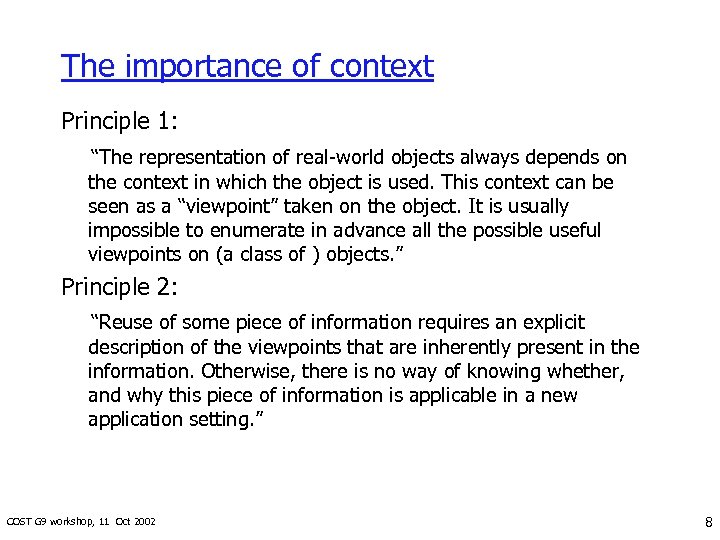 The importance of context

Principle 1:

“The representation of real-world objects always depends on the context in which the object is used. This context can be seen as a “viewpoint” taken on the object. It is usually impossible to enumerate in advance all the possible useful viewpoints on (a class of ) objects.”

Principle 2:

“Reuse of some piece of information requires an explicit description of the viewpoints that are inherently present in the information. Otherwise, there is no way of knowing whether, and why this piece of information is applicable in a new application setting.”

COST G9 workshop, 11 Oct 2002

8